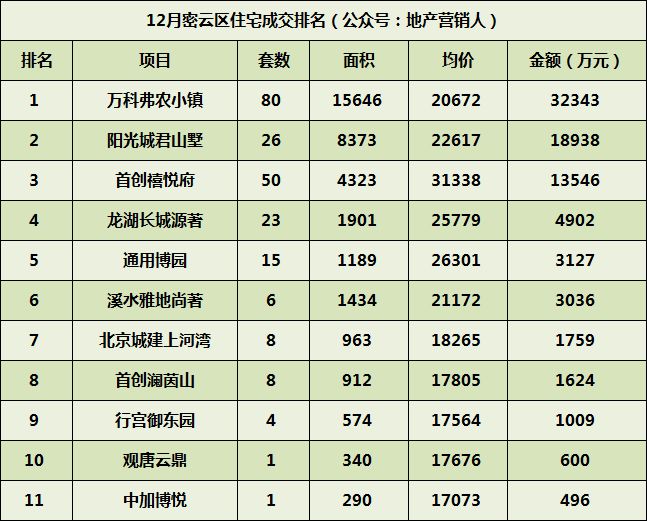 12月密云区住宅成交排名（公众号：地产营销人）

| 排名 | 项目 | 套数 | 面积 | 均价 | 金额（万元） |
|---|---|---|---|---|---|
| 1 | 万科弗农小镇 | 80 | 15646 | 20672 | 32343 |
| 2 | 阳光城君山墅 | 26 | 8373 | 22617 | 18938 |
| 3 | 首创禧悦府 | 50 | 4323 | 31338 | 13546 |
| 4 | 龙湖长城源著 | 23 | 1901 | 25779 | 4902 |
| 5 | 通用博园 | 15 | 1189 | 26301 | 3127 |
| 6 | 溪水雅地尚著 | 6 | 1434 | 21172 | 3036 |
| 7 | 北京城建上河湾 | 8 | 963 | 18265 | 1759 |
| 8 | 首创澜茵山 | 8 | 912 | 17805 | 1624 |
| 9 | 行宫御东园 | 4 | 574 | 17564 | 1009 |
| 10 | 观唐云鼎 | 1 | 340 | 17676 | 600 |
| 11 | 中加博悦 | 1 | 290 | 17073 | 496 |